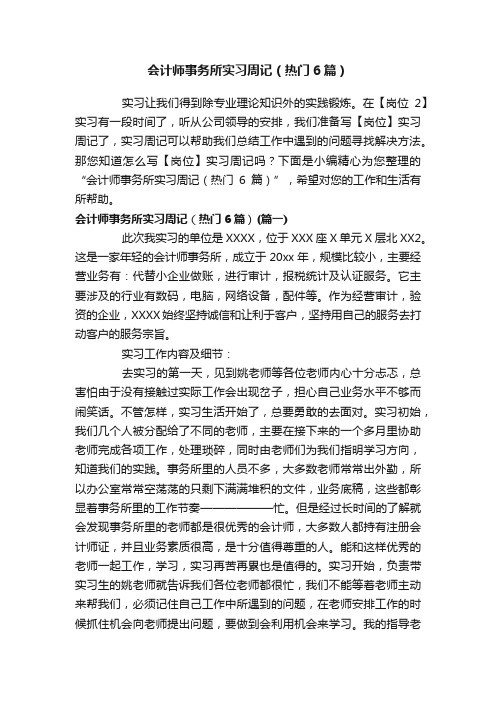 会计师事务所实习周记（热门6篇）

实习让我们得到除专业理论知识外的实践锻炼。在【岗位 2】实习有一段时间了，听从公司领导的安排，我们准备写【岗位】实习周记了，实习周记可以帮助我们总结工作中遇到的问题寻找解决方法。那您知道怎么写【岗位】实习周记吗？下面是小编精心为您整理的“会计师事务所实习周记（热门 6 篇）”，希望对您的工作和生活有所帮助。

会计师事务所实习周记（热门6篇）(篇一)

此次我实习的单位是XXXX，位于XXX座X单元X层北XX2。这是一家年轻的会计师事务所，成立于20xx年，规模比较小，主要经营业务有：代替小企业做账，进行审计，报税统计及认证服务。它主要涉及的行业有数码，电脑，网络设备，配件等。作为经营审计，验资的企业，XXXX始终坚持诚信和让利于客户，坚持用自己的服务去打动客户的服务宗旨。

实习工作内容及细节：

去实习的第一天，见到姚老师等各位老师内心十分忐忑，总害怕由于没有接触过实际工作会出现岔子，担心自己业务水平不够而闹笑话。不管怎样，实习生活开始了，总要勇敢的去面对。实习初始，我们几个人被分配给了不同的老师，主要在接下来的一个多月里协助老师完成各项工作，处理琐碎，同时由老师们为我们指明学习方向，知道我们的实践。事务所里的人员不多，大多数老师常常出外勤，所以办公室常常空荡荡的只剩下满满堆积的文件，业务底稿，这些都彰显着事务所里的工作节奏——————忙。但是经过长时间的了解就会发现事务所里的老师都是很优秀的会计师，大多数人都持有注册会计师证，并且业务素质很高，是十分值得尊重的人。能和这样优秀的老师一起工作，学习，实习再苦再累也是值得的。实习开始，负责带实习生的姚老师就告诉我们各位老师都很忙，我们不能等着老师主动来帮我们，必须记住自己工作中所遇到的问题，在老师安排工作的时候抓住机会向老师提出问题，要做到会利用机会来学习。我的指导老